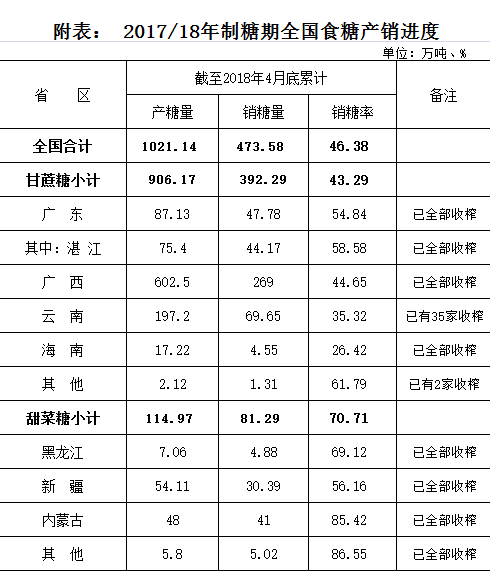 附表： 2017/18年制糖期全国食糖产销进度

单位：万吨、%

| 省　区 | 截至2018年4月底累计 | | | 备注 |
|---|---|---|---|---|
| | 产糖量 | 销糖量 | 销糖率 | |
| 全国合计 | 1021.14 | 473.58 | 46.38 | |
| 甘蔗糖小计 | 906.17 | 392.29 | 43.29 | |
| 广　东 | 87.13 | 47.78 | 54.84 | 已全部收榨 |
| 其中：湛 江 | 75.4 | 44.17 | 58.58 | 已全部收榨 |
| 广　西 | 602.5 | 269 | 44.65 | 已全部收榨 |
| 云　南 | 197.2 | 69.65 | 35.32 | 已有35家收榨 |
| 海　南 | 17.22 | 4.55 | 26.42 | 已全部收榨 |
| 其　他 | 2.12 | 1.31 | 61.79 | 已有2家收榨 |
| 甜菜糖小计 | 114.97 | 81.29 | 70.71 | |
| 黑龙江 | 7.06 | 4.88 | 69.12 | 已全部收榨 |
| 新　疆 | 54.11 | 30.39 | 56.16 | 已全部收榨 |
| 内蒙古 | 48 | 41 | 85.42 | 已全部收榨 |
| 其　他 | 5.8 | 5.02 | 86.55 | 已全部收榨 |